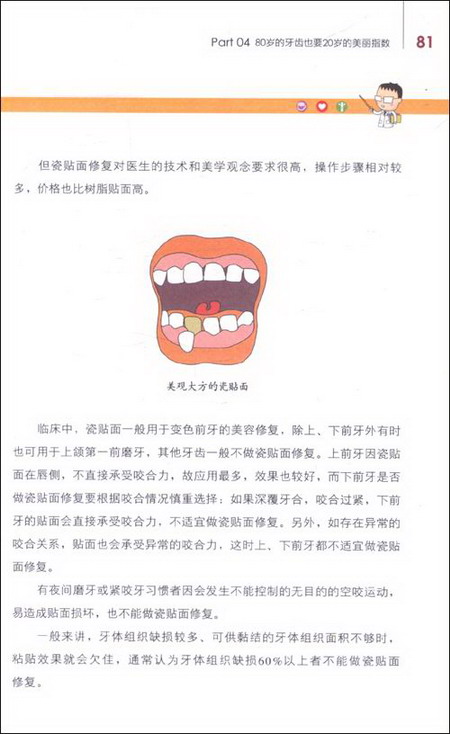 Part 04 80岁的牙齿也要20岁的美丽指数 81

但瓷贴面修复对医生的技术和美学观念要求很高，操作步骤相对较多，价格也比树脂贴面高。

美观大方的瓷贴面

临床中，瓷贴面一般用于变色前牙的美容修复，除上、下前牙外有时也可用于上颌第一前磨牙，其他牙齿一般不做瓷贴面修复。上前牙因瓷贴面在唇侧，不直接承受咬合力，故应用最多，效果也较好，而下前牙是否做瓷贴面修复要根据咬合情况慎重选择：如果深覆牙合，咬合过紧，下前牙的贴面会直接承受咬合力，不适宜做瓷贴面修复。另外，如存在异常的咬合关系，贴面也会承受异常的咬合力，这时上、下前牙都不适宜做瓷贴面修复。

有夜间磨牙或紧咬牙习惯者因会发生不能控制的无目的的空咬运动，易造成贴面损坏，也不能做瓷贴面修复。

一般来讲，牙体组织缺损较多、可供黏结的牙体组织面积不够时，粘贴效果就会欠佳，通常认为牙体组织缺损60%以上者不能做瓷贴面修复。